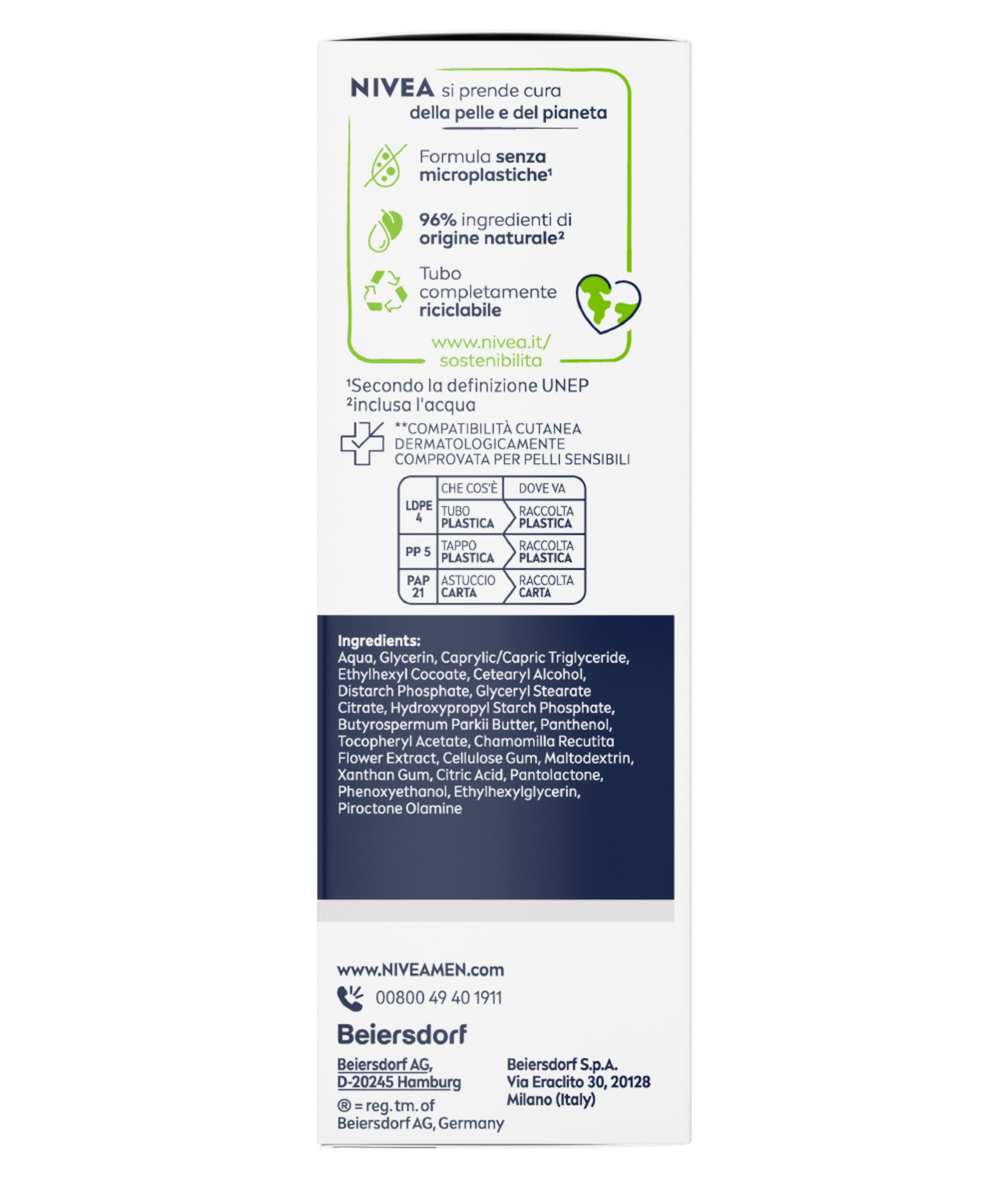 NIVEA si prende cura della pelle e del pianeta

Formula senza microplastiche$^{1}$

96% ingredienti di origine naturale$^{2}$

Tubo completamente riciclabile

www.nivea.it/sostenibilita

$^{1}$Secondo la definizione UNEP
$^{2}$inclusa l'acqua

**COMPATIBILITÀ CUTANEA DERMATOLOGICAMENTE COMPROVATA PER PELLI SENSIBILI

| | CHE COS'È | DOVE VA |
|---|---|---|
| LDPE 4 | TUBO PLASTICA | RACCOLTA PLASTICA |
| PP 5 | TAPPO PLASTICA | RACCOLTA PLASTICA |
| PAP 21 | ASTUCCIO CARTA | RACCOLTA CARTA |

Ingredients:
Aqua, Glycerin, Caprylic/Capric Triglyceride, Ethylhexyl Cocoate, Cetearyl Alcohol, Distarch Phosphate, Glyceryl Stearate Citrate, Hydroxypropyl Starch Phosphate, Butyrospermum Parkii Butter, Panthenol, Tocopheryl Acetate, Chamomilla Recutita Flower Extract, Cellulose Gum, Maltodextrin, Xanthan Gum, Citric Acid, Pantolactone, Phenoxyethanol, Ethylhexylglycerin, Piroctone Olamine

www.NIVEAMEN.com
00800 49 40 1911

Beiersdorf

Beiersdorf AG,
D-20245 Hamburg
® = reg. tm. of
Beiersdorf AG, Germany

Beiersdorf S.p.A.
Via Eraclito 30, 20128
Milano (Italy)